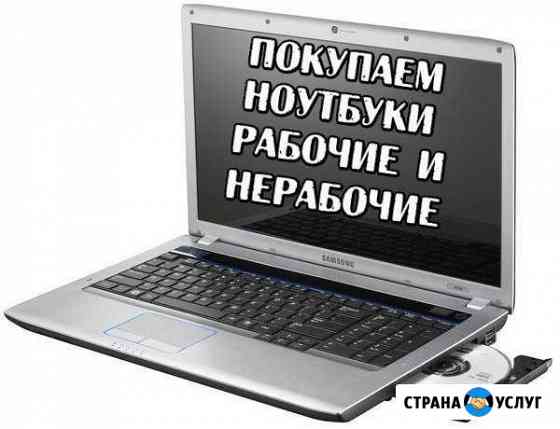 ПОКУПАЕМ НОУТБУКИ РАБОЧИЕ И НЕРАБОЧИЕ

SAMSUNG

СТРАНА УСЛУГ